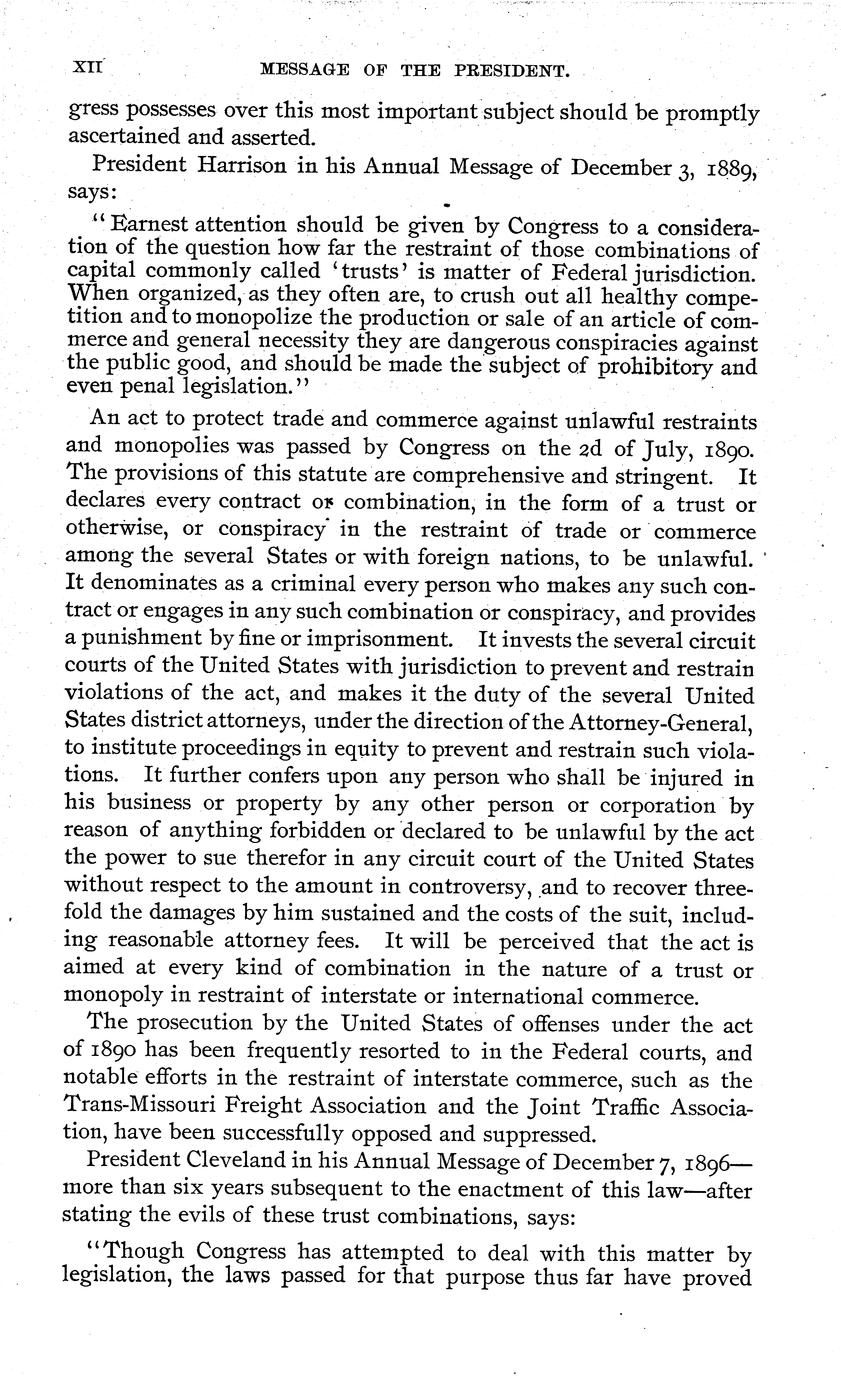 XII MESSAGE OF THE PRESIDENT.

gress possesses over this most important subject should be promptly ascertained and asserted.

President Harrison in his Annual Message of December 3, 1889, says:

"Earnest attention should be given by Congress to a consideration of the question how far the restraint of those combinations of capital commonly called 'trusts' is matter of Federal jurisdiction. When organized, as they often are, to crush out all healthy competition and to monopolize the production or sale of an article of commerce and general necessity they are dangerous conspiracies against the public good, and should be made the subject of prohibitory and even penal legislation."

An act to protect trade and commerce against unlawful restraints and monopolies was passed by Congress on the 2d of July, 1890. The provisions of this statute are comprehensive and stringent. It declares every contract or combination, in the form of a trust or otherwise, or conspiracy in the restraint of trade or commerce among the several States or with foreign nations, to be unlawful. It denominates as a criminal every person who makes any such contract or engages in any such combination or conspiracy, and provides a punishment by fine or imprisonment. It invests the several circuit courts of the United States with jurisdiction to prevent and restrain violations of the act, and makes it the duty of the several United States district attorneys, under the direction of the Attorney-General, to institute proceedings in equity to prevent and restrain such violations. It further confers upon any person who shall be injured in his business or property by any other person or corporation by reason of anything forbidden or declared to be unlawful by the act the power to sue therefor in any circuit court of the United States without respect to the amount in controversy, and to recover threefold the damages by him sustained and the costs of the suit, including reasonable attorney fees. It will be perceived that the act is aimed at every kind of combination in the nature of a trust or monopoly in restraint of interstate or international commerce.

The prosecution by the United States of offenses under the act of 1890 has been frequently resorted to in the Federal courts, and notable efforts in the restraint of interstate commerce, such as the Trans-Missouri Freight Association and the Joint Traffic Association, have been successfully opposed and suppressed.

President Cleveland in his Annual Message of December 7, 1896—more than six years subsequent to the enactment of this law—after stating the evils of these trust combinations, says:

"Though Congress has attempted to deal with this matter by legislation, the laws passed for that purpose thus far have proved